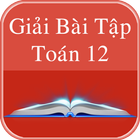 Giải Bài Tập
Toán 12